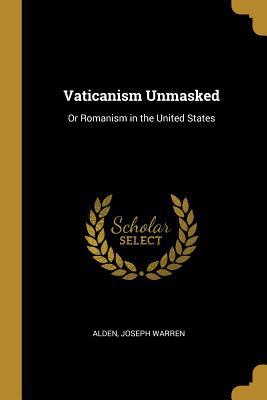 Vaticanism Unmasked

Or Romanism in the United States

Scholar
SELECT

ALDEN, JOSEPH WARREN